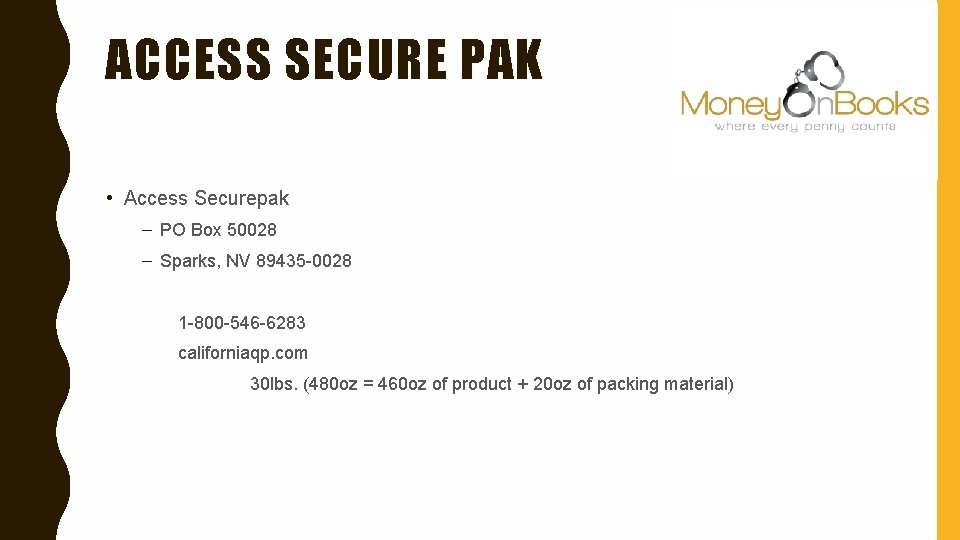 ACCESS SECURE PAK

MoneyOnBooks
where every penny counts

• Access Securepak
– PO Box 50028
– Sparks, NV 89435-0028

1-800-546-6283
californiaqp.com
30lbs. (480oz = 460oz of product + 20oz of packing material)